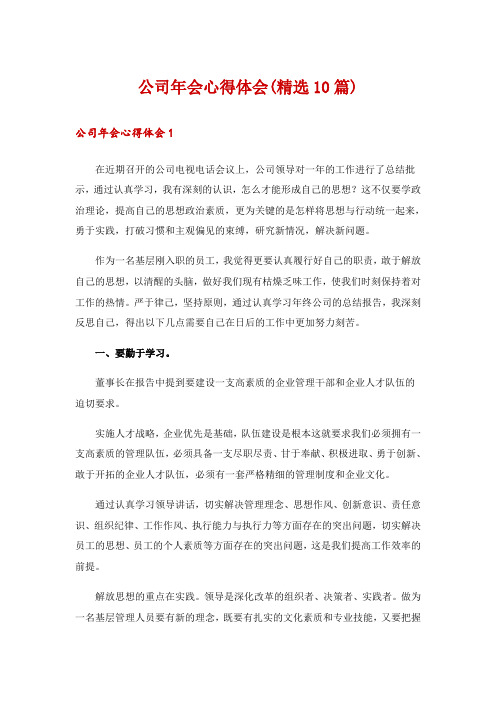 公司年会心得体会(精选10篇)

公司年会心得体会1

在近期召开的公司电视电话会议上，公司领导对一年的工作进行了总结批示，通过认真学习，我有深刻的认识，怎么才能形成自己的思想？这不仅要学政治理论，提高自己的思想政治素质，更为关键的是怎样将思想与行动统一起来，勇于实践，打破习惯和主观偏见的束缚，研究新情况，解决新问题。

作为一名基层刚入职的员工，我觉得更要认真履行好自己的职责，敢于解放自己的思想，以清醒的头脑，做好我们现有枯燥乏味工作，使我们时刻保持着对工作的热情。严于律己，坚持原则，通过认真学习年终公司的总结报告，我深刻反思自己，得出以下几点需要自己在日后的工作中更加努力刻苦。

一、要勤于学习。

董事长在报告中提到要建设一支高素质的企业管理干部和企业人才队伍的迫切要求。

实施人才战略，企业优先是基础，队伍建设是根本这就要求我们必须拥有一支高素质的管理队伍，必须具备一支尽职尽责、甘于奉献、积极进取、勇于创新、敢于开拓的企业人才队伍，必须有一套严格精细的管理制度和企业文化。

通过认真学习领导讲话，切实解决管理理念、思想作风、创新意识、责任意识、组织纪律、工作作风、执行能力与执行力等方面存在的突出问题，切实解决员工的思想、员工的个人素质等方面存在的突出问题，这是我们提高工作效率的前提。

解放思想的重点在实践。领导是深化改革的组织者、决策者、实践者。做为一名基层管理人员要有新的理念，既要有扎实的文化素质和专业技能，又要把握